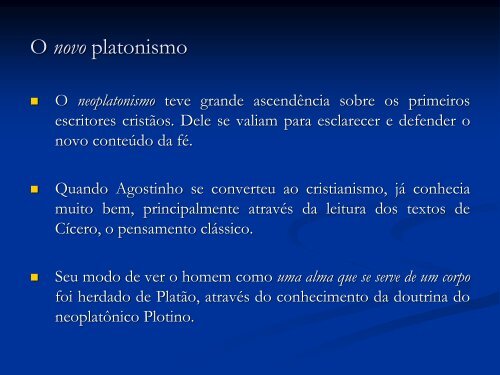 O novo platonismo

O neoplatonismo teve grande ascendência sobre os primeiros escritores cristãos. Dele se valiam para esclarecer e defender o novo conteúdo da fé.

Quando Agostinho se converteu ao cristianismo, já conhecia muito bem, principalmente através da leitura dos textos de Cícero, o pensamento clássico.

Seu modo de ver o homem como uma alma que se serve de um corpo foi herdado de Platão, através do conhecimento da doutrina do neoplatônico Plotino.